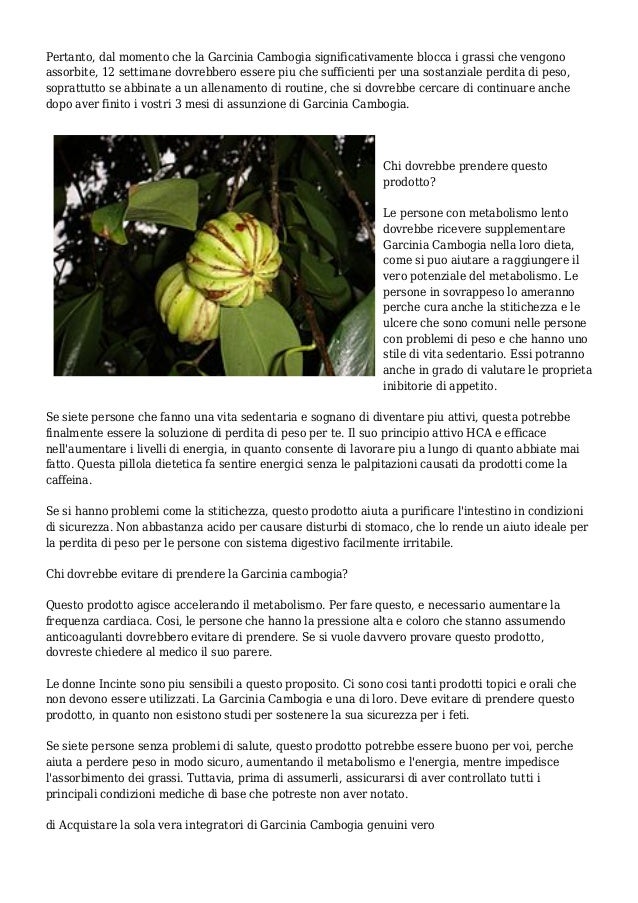 Pertanto, dal momento che la Garcinia Cambogia significativamente blocca i grassi che vengono assorbite, 12 settimane dovrebbero essere piu che sufficienti per una sostanziale perdita di peso, soprattutto se abbinate a un allenamento di routine, che si dovrebbe cercare di continuare anche dopo aver finito i vostri 3 mesi di assunzione di Garcinia Cambogia.

Chi dovrebbe prendere questo prodotto?

Le persone con metabolismo lento dovrebbe ricevere supplementare Garcinia Cambogia nella loro dieta, come si puo aiutare a raggiungere il vero potenziale del metabolismo. Le persone in sovrappeso lo ameranno perche cura anche la stitichezza e le ulcere che sono comuni nelle persone con problemi di peso e che hanno uno stile di vita sedentario. Essi potranno anche in grado di valutare le proprieta inibitorie di appetito.

Se siete persone che fanno una vita sedentaria e sognano di diventare piu attivi, questa potrebbe finalmente essere la soluzione di perdita di peso per te. Il suo principio attivo HCA e efficace nell'aumentare i livelli di energia, in quanto consente di lavorare piu a lungo di quanto abbiate mai fatto. Questa pillola dietetica fa sentire energici senza le palpitazioni causati da prodotti come la caffeina.

Se si hanno problemi come la stitichezza, questo prodotto aiuta a purificare l'intestino in condizioni di sicurezza. Non abbastanza acido per causare disturbi di stomaco, che lo rende un aiuto ideale per la perdita di peso per le persone con sistema digestivo facilmente irritabile.

Chi dovrebbe evitare di prendere la Garcinia cambogia?

Questo prodotto agisce accelerando il metabolismo. Per fare questo, e necessario aumentare la frequenza cardiaca. Cosi, le persone che hanno la pressione alta e coloro che stanno assumendo anticoagulanti dovrebbero evitare di prendere. Se si vuole davvero provare questo prodotto, dovreste chiedere al medico il suo parere.

Le donne Incinte sono piu sensibili a questo proposito. Ci sono cosi tanti prodotti topici e orali che non devono essere utilizzati. La Garcinia Cambogia e una di loro. Deve evitare di prendere questo prodotto, in quanto non esistono studi per sostenere la sua sicurezza per i feti.

Se siete persone senza problemi di salute, questo prodotto potrebbe essere buono per voi, perche aiuta a perdere peso in modo sicuro, aumentando il metabolismo e l'energia, mentre impedisce l'assorbimento dei grassi. Tuttavia, prima di assumerli, assicurarsi di aver controllato tutti i principali condizioni mediche di base che potreste non aver notato.

di Acquistare la sola vera integratori di Garcinia Cambogia genuini vero